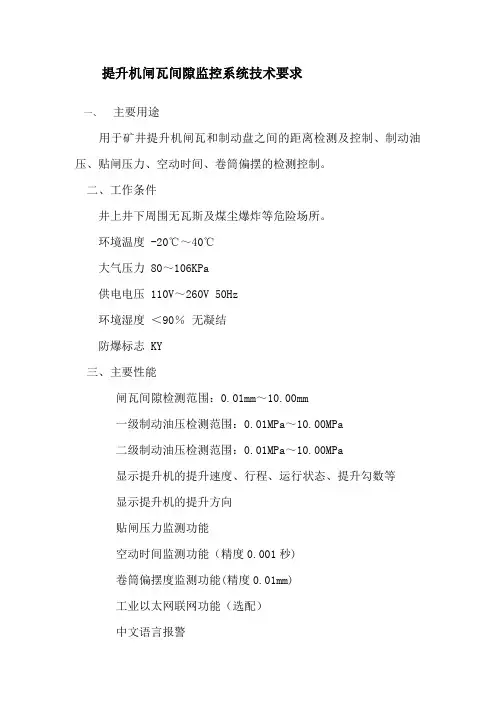 提升机闸瓦间隙监控系统技术要求

一、 主要用途

用于矿井提升机闸瓦和制动盘之间的距离检测及控制、制动油压、贴闸压力、空动时间、卷筒偏摆的检测控制。

二、工作条件

井上井下周围无瓦斯及煤尘爆炸等危险场所。

环境温度 -20℃～40℃

大气压力 80～106KPa

供电电压 110V～260V 50Hz

环境湿度 ＜90% 无凝结

防爆标志 KY

三、主要性能

闸瓦间隙检测范围：0.01mm～10.00mm

一级制动油压检测范围：0.01MPa～10.00MPa

二级制动油压检测范围：0.01MPa～10.00MPa

显示提升机的提升速度、行程、运行状态、提升勾数等

显示提升机的提升方向

贴闸压力监测功能

空动时间监测功能（精度 0.001 秒）

卷筒偏摆度监测功能(精度 0.01mm)

工业以太网联网功能（选配）

中文语言报警